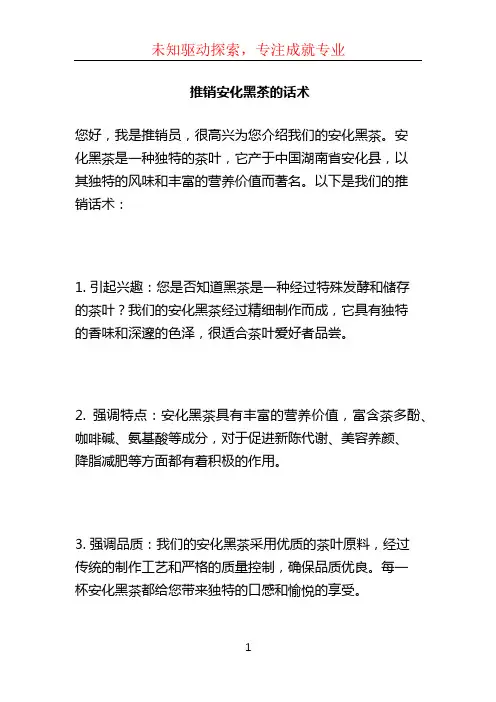 未知驱动探索，专注成就专业

推销安化黑茶的话术

您好，我是推销员，很高兴为您介绍我们的安化黑茶。安化黑茶是一种独特的茶叶，它产于中国湖南省安化县，以其独特的风味和丰富的营养价值而著名。以下是我们的推销话术：

1. 引起兴趣：您是否知道黑茶是一种经过特殊发酵和储存的茶叶？我们的安化黑茶经过精细制作而成，它具有独特的香味和深邃的色泽，很适合茶叶爱好者品尝。

2. 强调特点：安化黑茶具有丰富的营养价值，富含茶多酚、咖啡碱、氨基酸等成分，对于促进新陈代谢、美容养颜、降脂减肥等方面都有着积极的作用。

3. 强调品质：我们的安化黑茶采用优质的茶叶原料，经过传统的制作工艺和严格的质量控制，确保品质优良。每一杯安化黑茶都给您带来独特的口感和愉悦的享受。

1